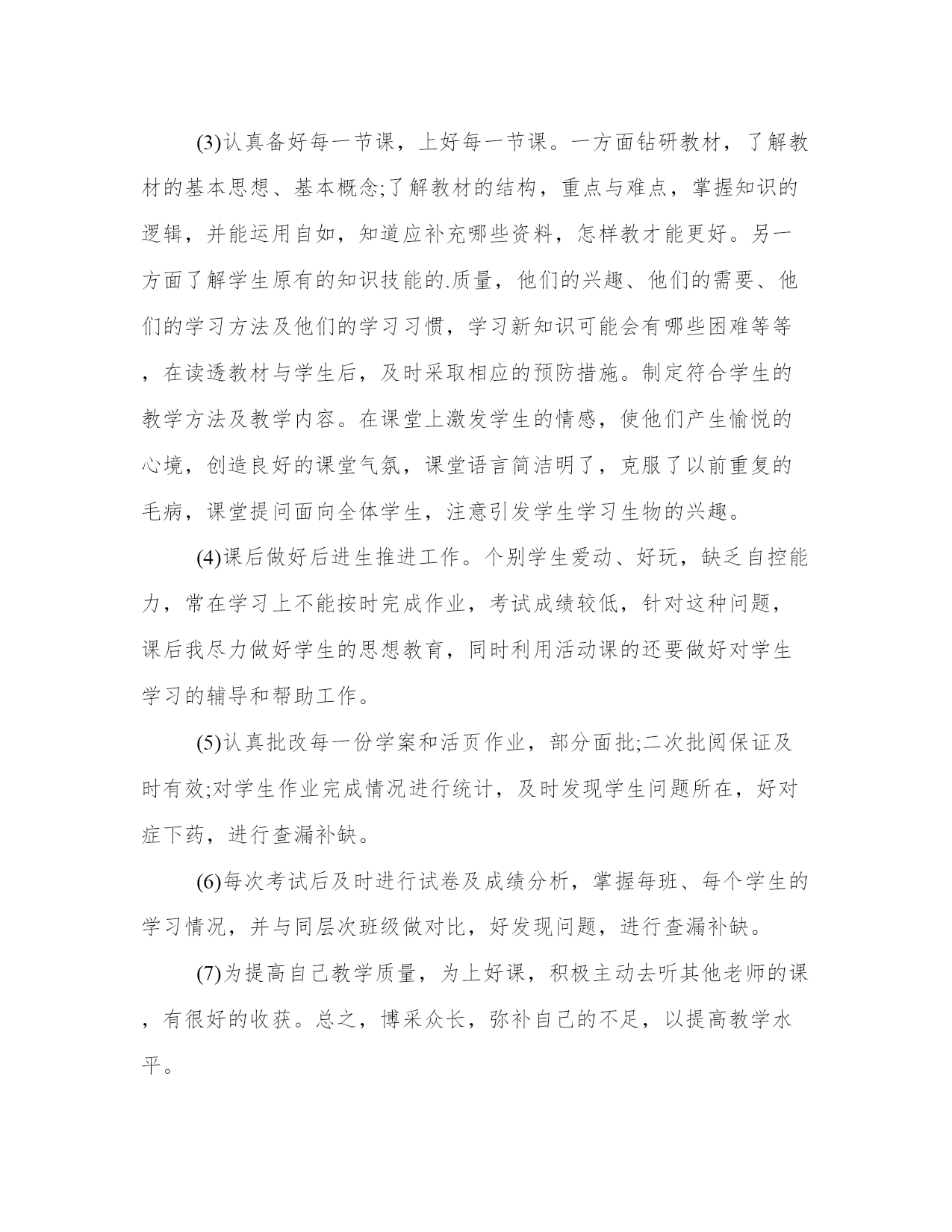 (3)认真备好每一节课，上好每一节课。一方面钻研教材，了解教材的基本思想、基本概念;了解教材的结构，重点与难点，掌握知识的逻辑，并能运用自如，知道应补充哪些资料，怎样教才能更好。另一方面了解学生原有的知识技能的.质量，他们的兴趣、他们的需要、他们的学习方法及他们的学习习惯，学习新知识可能会有哪些困难等等，在读透教材与学生后，及时采取相应的预防措施。制定符合学生的教学方法及教学内容。在课堂上激发学生的情感，使他们产生愉悦的心境，创造良好的课堂气氛，课堂语言简洁明了，克服了以前重复的毛病，课堂提问面向全体学生，注意引发学生学习生物的兴趣。

(4)课后做好后进生推进工作。个别学生爱动、好玩，缺乏自控能力，常在学习上不能按时完成作业，考试成绩较低，针对这种问题，课后我尽力做好学生的思想教育，同时利用活动课的还要做好对学生学习的辅导和帮助工作。

(5)认真批改每一份学案和活页作业，部分面批;二次批阅保证及时有效;对学生作业完成情况进行统计，及时发现学生问题所在，好对症下药，进行查漏补缺。

(6)每次考试后及时进行试卷及成绩分析，掌握每班、每个学生的学习情况，并与同层次班级做对比，好发现问题，进行查漏补缺。

(7)为提高自己教学质量，为上好课，积极主动去听其他老师的课，有很好的收获。总之，博采众长，弥补自己的不足，以提高教学水平。